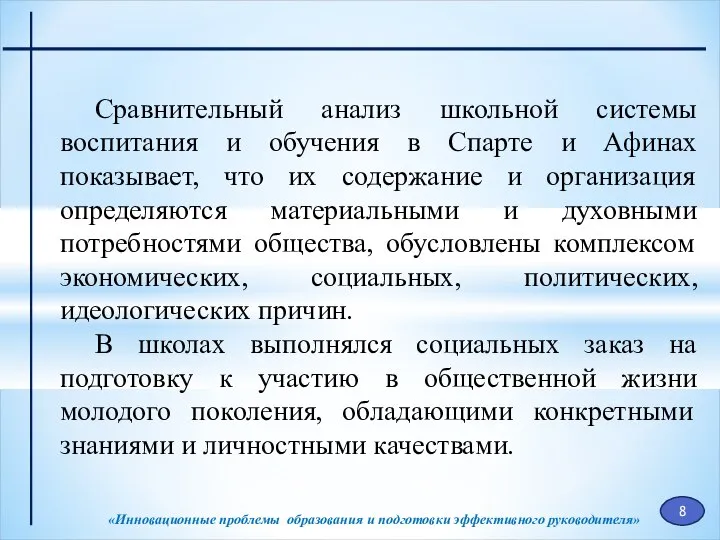 Сравнительный анализ школьной системы воспитания и обучения в Спарте и Афинах показывает, что их содержание и организация определяются материальными и духовными потребностями общества, обусловлены комплексом экономических, социальных, политических, идеологических причин.

В школах выполнялся социальных заказ на подготовку к участию в общественной жизни молодого поколения, обладающими конкретными знаниями и личностными качествами.

«Инновационные проблемы образования и подготовки эффективного руководителя»

8